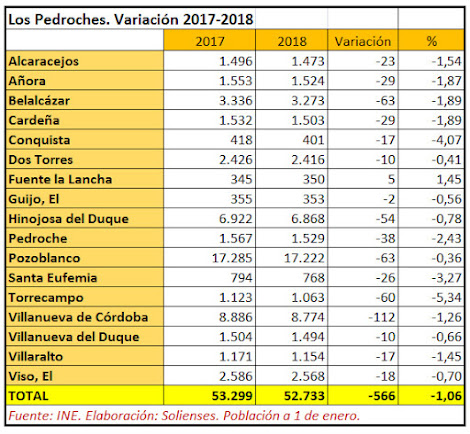 Los Pedroches. Variación 2017-2018

| | 2017 | 2018 | Variación | % |
|---|---|---|---|---|
| Alcaracejos | 1.496 | 1.473 | -23 | -1,54 |
| Añora | 1.553 | 1.524 | -29 | -1,87 |
| Belalcázar | 3.336 | 3.273 | -63 | -1,89 |
| Cardeña | 1.532 | 1.503 | -29 | -1,89 |
| Conquista | 418 | 401 | -17 | -4,07 |
| Dos Torres | 2.426 | 2.416 | -10 | -0,41 |
| Fuente la Lancha | 345 | 350 | 5 | 1,45 |
| Guijo, El | 355 | 353 | -2 | -0,56 |
| Hinojosa del Duque | 6.922 | 6.868 | -54 | -0,78 |
| Pedroche | 1.567 | 1.529 | -38 | -2,43 |
| Pozoblanco | 17.285 | 17.222 | -63 | -0,36 |
| Santa Eufemia | 794 | 768 | -26 | -3,27 |
| Torrecampo | 1.123 | 1.063 | -60 | -5,34 |
| Villanueva de Córdoba | 8.886 | 8.774 | -112 | -1,26 |
| Villanueva del Duque | 1.504 | 1.494 | -10 | -0,66 |
| Villaralto | 1.171 | 1.154 | -17 | -1,45 |
| Viso, El | 2.586 | 2.568 | -18 | -0,70 |
| TOTAL | 53.299 | 52.733 | -566 | -1,06 |

Fuente: INE. Elaboración: Solienses. Población a 1 de enero.